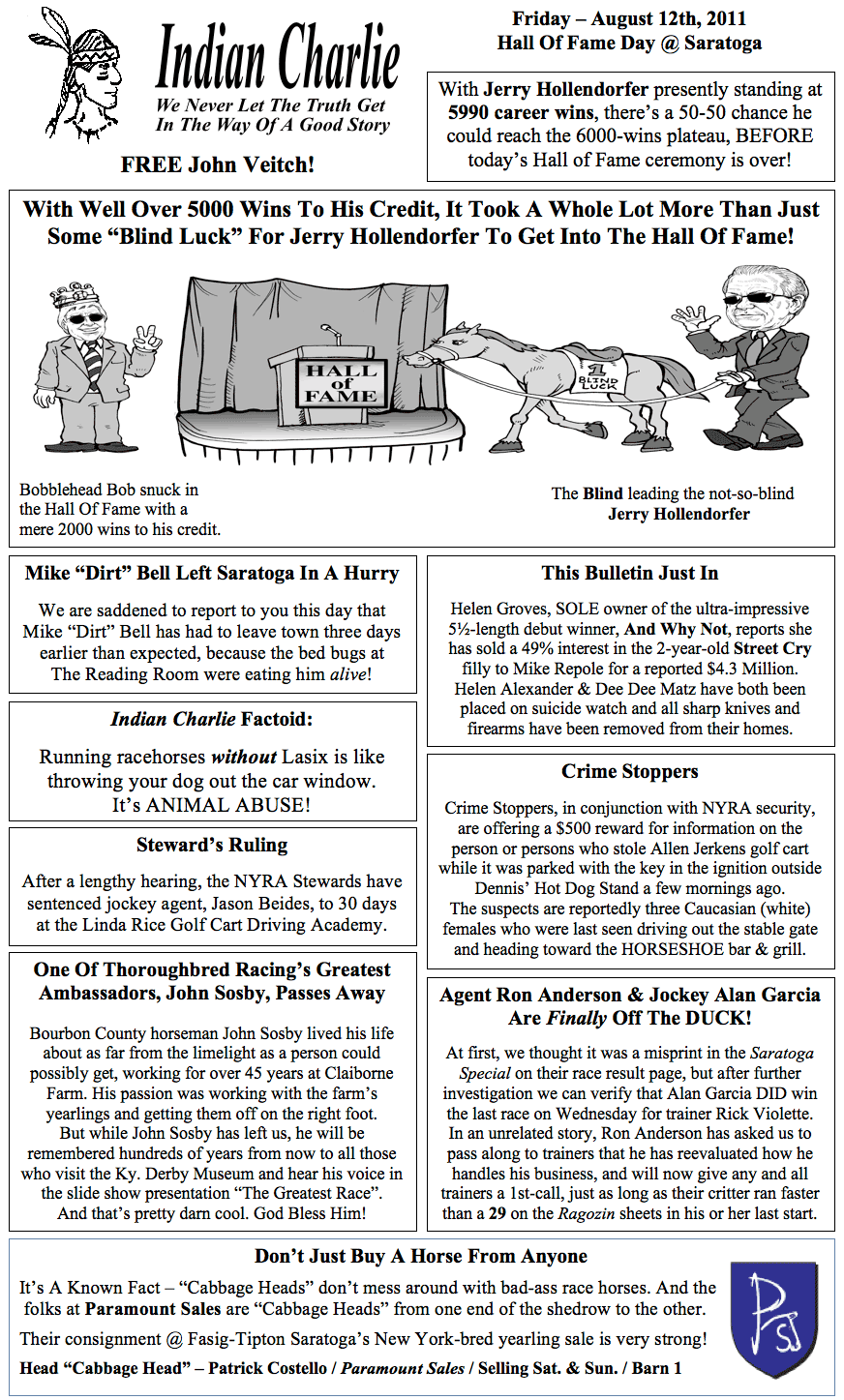 Indian Charlie

We Never Let The Truth Get In The Way Of A Good Story

FREE John Veitch!

Friday – August 12th, 2011
Hall Of Fame Day @ Saratoga

With Jerry Hollendorfer presently standing at 5990 career wins, there's a 50-50 chance he could reach the 6000-wins plateau, BEFORE today's Hall of Fame ceremony is over!

With Well Over 5000 Wins To His Credit, It Took A Whole Lot More Than Just Some "Blind Luck" For Jerry Hollendorfer To Get Into The Hall Of Fame!

HALL of FAME

1 BLIND LUCK

Bobblehead Bob snuck in the Hall Of Fame with a mere 2000 wins to his credit.

The Blind leading the not-so-blind Jerry Hollendorfer

Mike "Dirt" Bell Left Saratoga In A Hurry

We are saddened to report to you this day that Mike "Dirt" Bell has had to leave town three days earlier than expected, because the bed bugs at The Reading Room were eating him alive!

Indian Charlie Factoid:

Running racehorses without Lasix is like throwing your dog out the car window. It's ANIMAL ABUSE!

Steward's Ruling

After a lengthy hearing, the NYRA Stewards have sentenced jockey agent, Jason Beides, to 30 days at the Linda Rice Golf Cart Driving Academy.

One Of Thoroughbred Racing's Greatest Ambassadors, John Sosby, Passes Away

Bourbon County horseman John Sosby lived his life about as far from the limelight as a person could possibly get, working for over 45 years at Claiborne Farm. His passion was working with the farm's yearlings and getting them off on the right foot. But while John Sosby has left us, he will be remembered hundreds of years from now to all those who visit the Ky. Derby Museum and hear his voice in the slide show presentation "The Greatest Race". And that's pretty darn cool. God Bless Him!

This Bulletin Just In

Helen Groves, SOLE owner of the ultra-impressive 5½-length debut winner, And Why Not, reports she has sold a 49% interest in the 2-year-old Street Cry filly to Mike Repole for a reported $4.3 Million. Helen Alexander & Dee Dee Matz have both been placed on suicide watch and all sharp knives and firearms have been removed from their homes.

Crime Stoppers

Crime Stoppers, in conjunction with NYRA security, are offering a $500 reward for information on the person or persons who stole Allen Jerkens golf cart while it was parked with the key in the ignition outside Dennis' Hot Dog Stand a few mornings ago. The suspects are reportedly three Caucasian (white) females who were last seen driving out the stable gate and heading toward the HORSESHOE bar & grill.

Agent Ron Anderson & Jockey Alan Garcia Are Finally Off The DUCK!

At first, we thought it was a misprint in the Saratoga Special on their race result page, but after further investigation we can verify that Alan Garcia DID win the last race on Wednesday for trainer Rick Violette. In an unrelated story, Ron Anderson has asked us to pass along to trainers that he has reevaluated how he handles his business, and will now give any and all trainers a 1st-call, just as long as their critter ran faster than a 29 on the Ragozin sheets in his or her last start.

Don't Just Buy A Horse From Anyone

It's A Known Fact – "Cabbage Heads" don't mess around with bad-ass race horses. And the folks at Paramount Sales are "Cabbage Heads" from one end of the shedrow to the other.

Their consignment @ Fasig-Tipton Saratoga's New York-bred yearling sale is very strong!

Head "Cabbage Head" – Patrick Costello / Paramount Sales / Selling Sat. & Sun. / Barn 1

PS